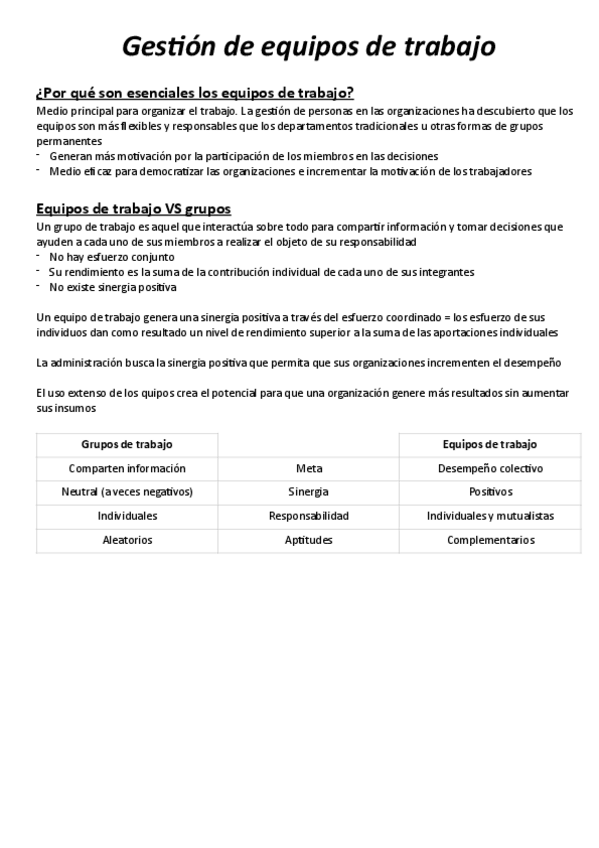 Gestión de equipos de trabajo

¿Por qué son esenciales los equipos de trabajo?

Medio principal para organizar el trabajo. La gestión de personas en las organizaciones ha descubierto que los equipos son más flexibles y responsables que los departamentos tradicionales u otras formas de grupos permanentes

- Generan más motivación por la participación de los miembros en las decisiones
- Medio eficaz para democratizar las organizaciones e incrementar la motivación de los trabajadores

Equipos de trabajo VS grupos

Un grupo de trabajo es aquel que interactúa sobre todo para compartir información y tomar decisiones que ayuden a cada uno de sus miembros a realizar el objeto de su responsabilidad

- No hay esfuerzo conjunto
- Su rendimiento es la suma de la contribución individual de cada uno de sus integrantes
- No existe sinergia positiva

Un equipo de trabajo genera una sinergia positiva a través del esfuerzo coordinado = los esfuerzo de sus individuos dan como resultado un nivel de rendimiento superior a la suma de las aportaciones individuales

La administración busca la sinergia positiva que permita que sus organizaciones incrementen el desempeño

El uso extenso de los quipos crea el potencial para que una organización genere más resultados sin aumentar sus insumos

| Grupos de trabajo | | Equipos de trabajo |
|---|---|---|
| Comparten información | Meta | Desempeño colectivo |
| Neutral (a veces negativos) | Sinergia | Positivos |
| Individuales | Responsabilidad | Individuales y mutualistas |
| Aleatorios | Aptitudes | Complementarios |